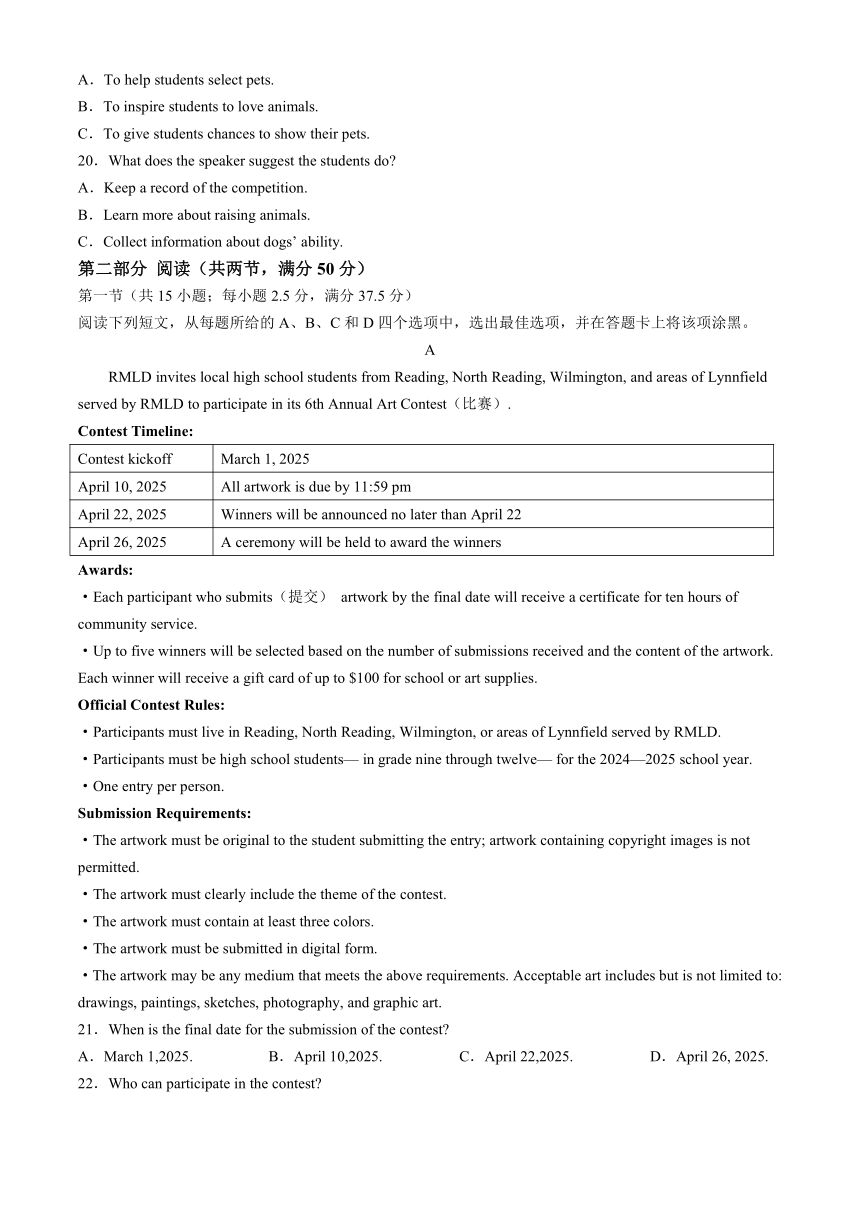 A．To help students select pets.
B．To inspire students to love animals.
C．To give students chances to show their pets.
20．What does the speaker suggest the students do?
A．Keep a record of the competition.
B．Learn more about raising animals.
C．Collect information about dogs' ability.
第二部分 阅读（共两节，满分 50 分）
第一节（共 15 小题；每小题 2.5 分，满分 37.5 分）
阅读下列短文，从每题所给的 A、B、C 和 D 四个选项中，选出最佳选项，并在答题卡上将该项涂黑。
A
RMLD invites local high school students from Reading, North Reading, Wilmington, and areas of Lynnfield served by RMLD to participate in its 6th Annual Art Contest（比赛）.
Contest Timeline:

| Contest kickoff | March 1, 2025 |
|---|---|
| April 10, 2025 | All artwork is due by 11:59 pm |
| April 22, 2025 | Winners will be announced no later than April 22 |
| April 26, 2025 | A ceremony will be held to award the winners |

Awards:
・Each participant who submits（提交） artwork by the final date will receive a certificate for ten hours of community service.
・Up to five winners will be selected based on the number of submissions received and the content of the artwork. Each winner will receive a gift card of up to $100 for school or art supplies.
Official Contest Rules:
・Participants must live in Reading, North Reading, Wilmington, or areas of Lynnfield served by RMLD.
・Participants must be high school students— in grade nine through twelve— for the 2024—2025 school year.
・One entry per person.
Submission Requirements:
・The artwork must be original to the student submitting the entry; artwork containing copyright images is not permitted.
・The artwork must clearly include the theme of the contest.
・The artwork must contain at least three colors.
・The artwork must be submitted in digital form.
・The artwork may be any medium that meets the above requirements. Acceptable art includes but is not limited to: drawings, paintings, sketches, photography, and graphic art.
21．When is the final date for the submission of the contest?
A．March 1,2025. B．April 10,2025. C．April 22,2025. D．April 26, 2025.
22．Who can participate in the contest?